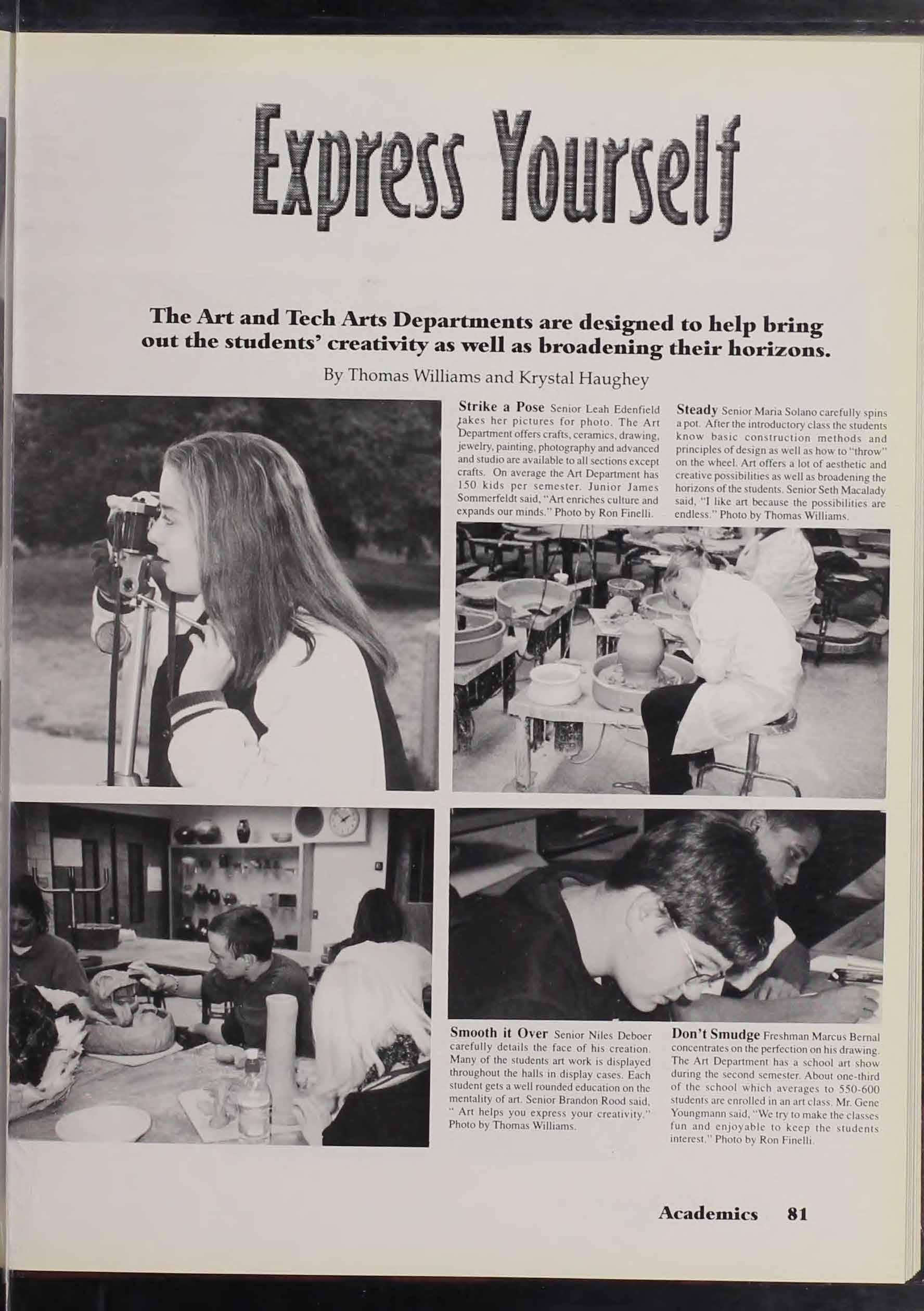 Express Yourself

The Art and Tech Arts Departments are designed to help bring out the students' creativity as well as broadening their horizons.

By Thomas Williams and Krystal Haughey

Strike a Pose Senior Leah Edenfield takes her pictures for photo. The Art Department offers crafts, ceramics, drawing, jewelry, painting, photography and advanced and studio are available to all sections except crafts. On average the Art Department has 150 kids per semester. Junior James Sommerfeldt said, "Art enriches culture and expands our minds." Photo by Ron Finelli.

Steady Senior Maria Solano carefully spins a pot. After the introductory class the students know basic construction methods and principles of design as well as how to "throw" on the wheel. Art offers a lot of aesthetic and creative possibilities as well as broadening the horizons of the students. Senior Seth Macalady said, "I like art because the possibilities are endless." Photo by Thomas Williams.

Smooth it Over Senior Niles Deboer carefully details the face of his creation. Many of the students art work is displayed throughout the halls in display cases. Each student gets a well rounded education on the mentality of art. Senior Brandon Rood said, " Art helps you express your creativity." Photo by Thomas Williams.

Don't Smudge Freshman Marcus Bernal concentrates on the perfection on his drawing. The Art Department has a school art show during the second semester. About one-third of the school which averages to 550-600 students are enrolled in an art class. Mr. Gene Youngmann said, "We try to make the classes fun and enjoyable to keep the students interest." Photo by Ron Finelli.

Academics 81